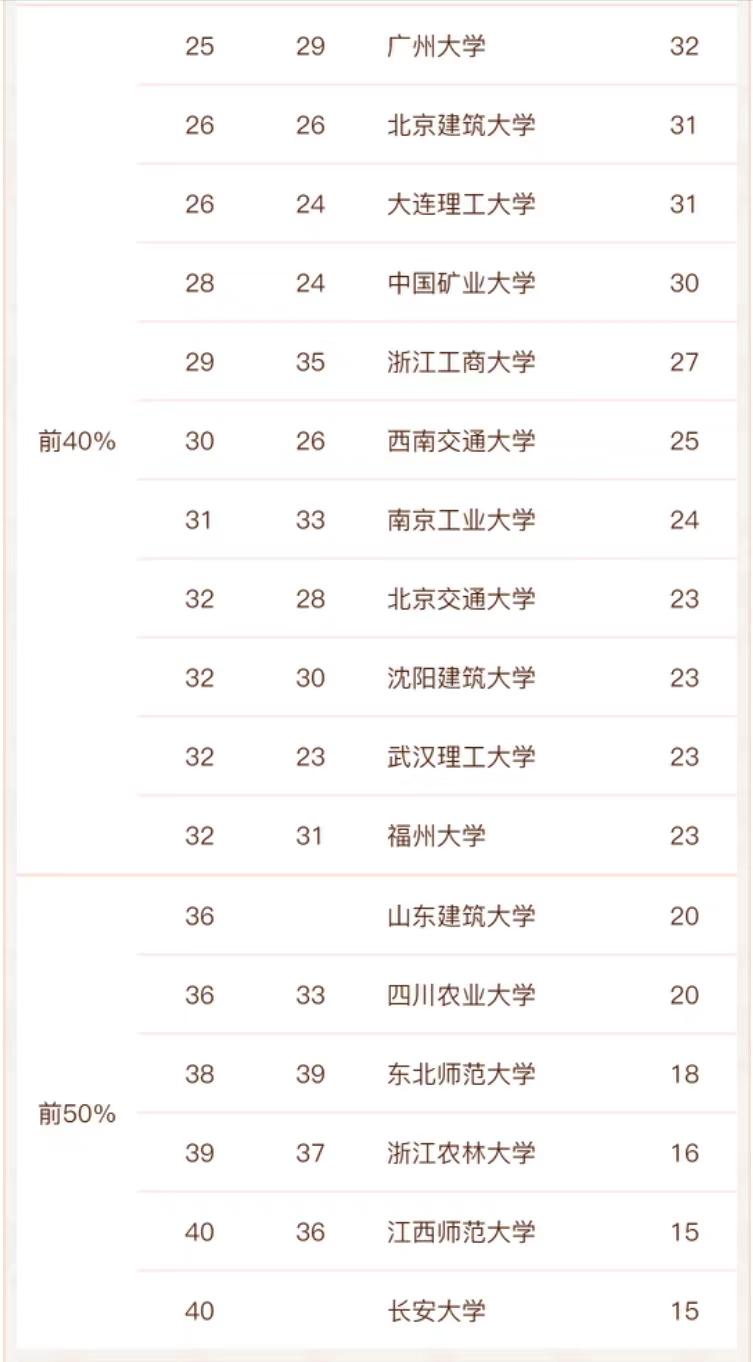 | | | | | |
|---|---|---|---|---|
| 前40% | 25 | 29 | 广州大学 | 32 |
| | 26 | 26 | 北京建筑大学 | 31 |
| | 26 | 24 | 大连理工大学 | 31 |
| | 28 | 24 | 中国矿业大学 | 30 |
| | 29 | 35 | 浙江工商大学 | 27 |
| | 30 | 26 | 西南交通大学 | 25 |
| | 31 | 33 | 南京工业大学 | 24 |
| | 32 | 28 | 北京交通大学 | 23 |
| | 32 | 30 | 沈阳建筑大学 | 23 |
| | 32 | 23 | 武汉理工大学 | 23 |
| | 32 | 31 | 福州大学 | 23 |
| 前50% | 36 | | 山东建筑大学 | 20 |
| | 36 | 33 | 四川农业大学 | 20 |
| | 38 | 39 | 东北师范大学 | 18 |
| | 39 | 37 | 浙江农林大学 | 16 |
| | 40 | 36 | 江西师范大学 | 15 |
| | 40 | | 长安大学 | 15 |